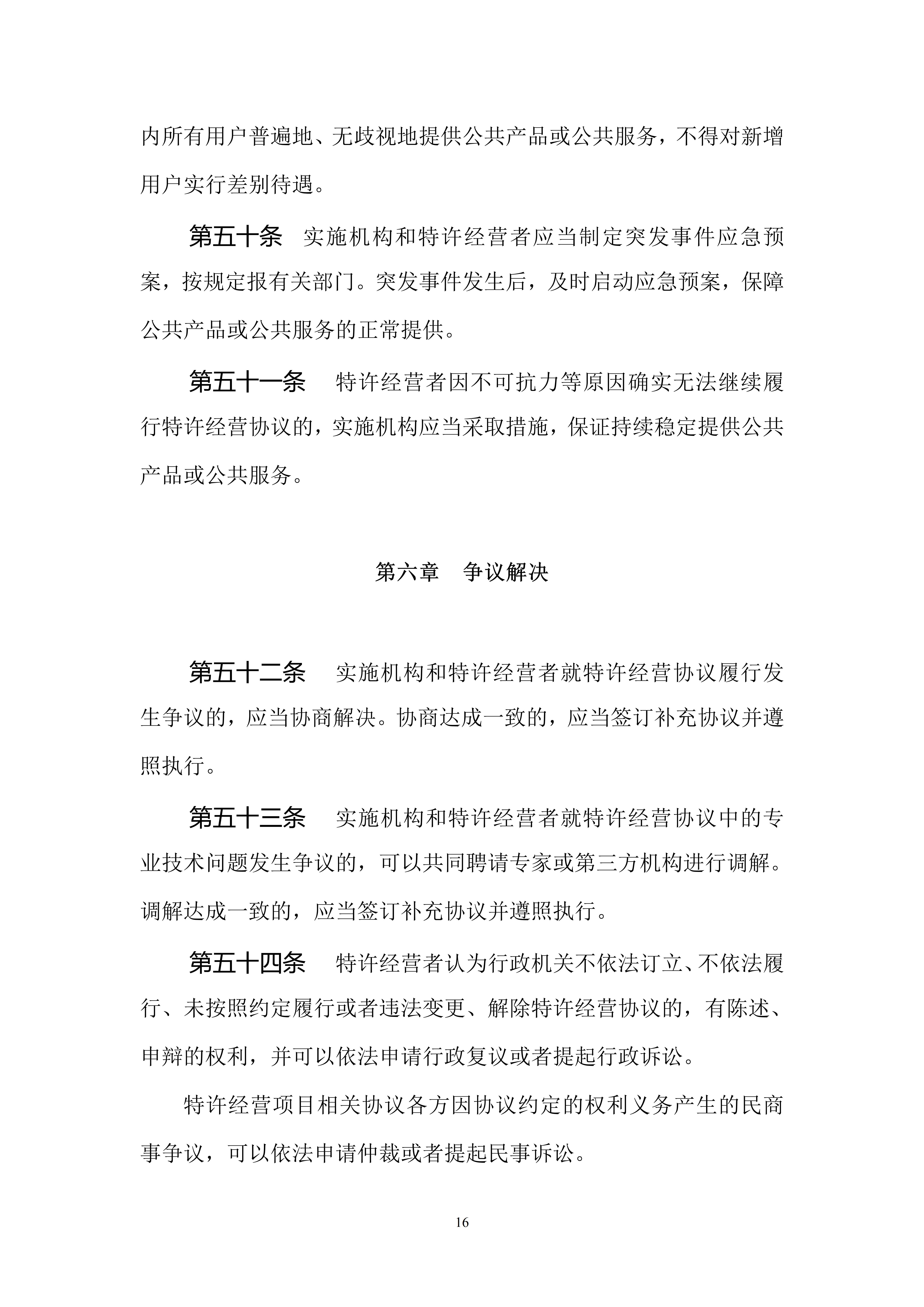 内所有用户普遍地、无歧视地提供公共产品或公共服务，不得对新增用户实行差别待遇。

第五十条　实施机构和特许经营者应当制定突发事件应急预案，按规定报有关部门。突发事件发生后，及时启动应急预案，保障公共产品或公共服务的正常提供。

第五十一条　特许经营者因不可抗力等原因确实无法继续履行特许经营协议的，实施机构应当采取措施，保证持续稳定提供公共产品或公共服务。

第六章　争议解决

第五十二条　实施机构和特许经营者就特许经营协议履行发生争议的，应当协商解决。协商达成一致的，应当签订补充协议并遵照执行。

第五十三条　实施机构和特许经营者就特许经营协议中的专业技术问题发生争议的，可以共同聘请专家或第三方机构进行调解。调解达成一致的，应当签订补充协议并遵照执行。

第五十四条　特许经营者认为行政机关不依法订立、不依法履行、未按照约定履行或者违法变更、解除特许经营协议的，有陈述、申辩的权利，并可以依法申请行政复议或者提起行政诉讼。

特许经营项目相关协议各方因协议约定的权利义务产生的民商事争议，可以依法申请仲裁或者提起民事诉讼。

16